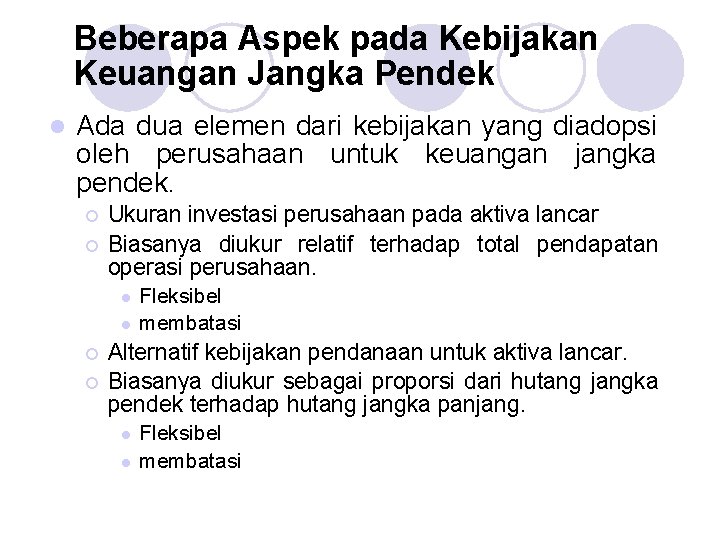 Beberapa Aspek pada Kebijakan Keuangan Jangka Pendek

Ada dua elemen dari kebijakan yang diadopsi oleh perusahaan untuk keuangan jangka pendek.

Ukuran investasi perusahaan pada aktiva lancar

Biasanya diukur relatif terhadap total pendapatan operasi perusahaan.

Fleksibel

membatasi

Alternatif kebijakan pendanaan untuk aktiva lancar.

Biasanya diukur sebagai proporsi dari hutang jangka pendek terhadap hutang jangka panjang.

Fleksibel

membatasi